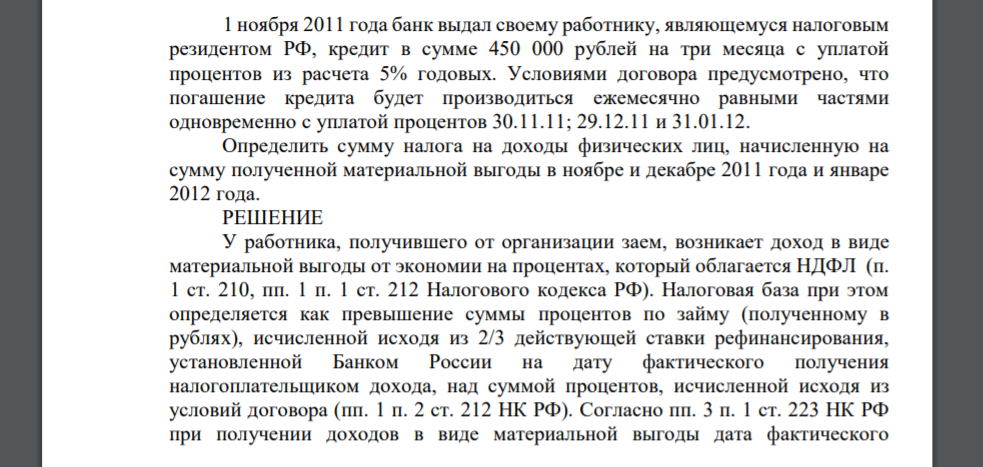 1 ноября 2011 года банк выдал своему работнику, являющемуся налоговым резидентом РФ, кредит в сумме 450 000 рублей на три месяца с уплатой процентов из расчета 5% годовых. Условиями договора предусмотрено, что погашение кредита будет производиться ежемесячно равными частями одновременно с уплатой процентов 30.11.11; 29.12.11 и 31.01.12.

Определить сумму налога на доходы физических лиц, начисленную на сумму полученной материальной выгоды в ноябре и декабре 2011 года и январе 2012 года.

РЕШЕНИЕ

У работника, получившего от организации заем, возникает доход в виде материальной выгоды от экономии на процентах, который облагается НДФЛ (п. 1 ст. 210, пп. 1 п. 1 ст. 212 Налогового кодекса РФ). Налоговая база при этом определяется как превышение суммы процентов по займу (полученному в рублях), исчисленной исходя из 2/3 действующей ставки рефинансирования, установленной Банком России на дату фактического получения налогоплательщиком дохода, над суммой процентов, исчисленной исходя из условий договора (пп. 1 п. 2 ст. 212 НК РФ). Согласно пп. 3 п. 1 ст. 223 НК РФ при получении доходов в виде материальной выгоды дата фактического